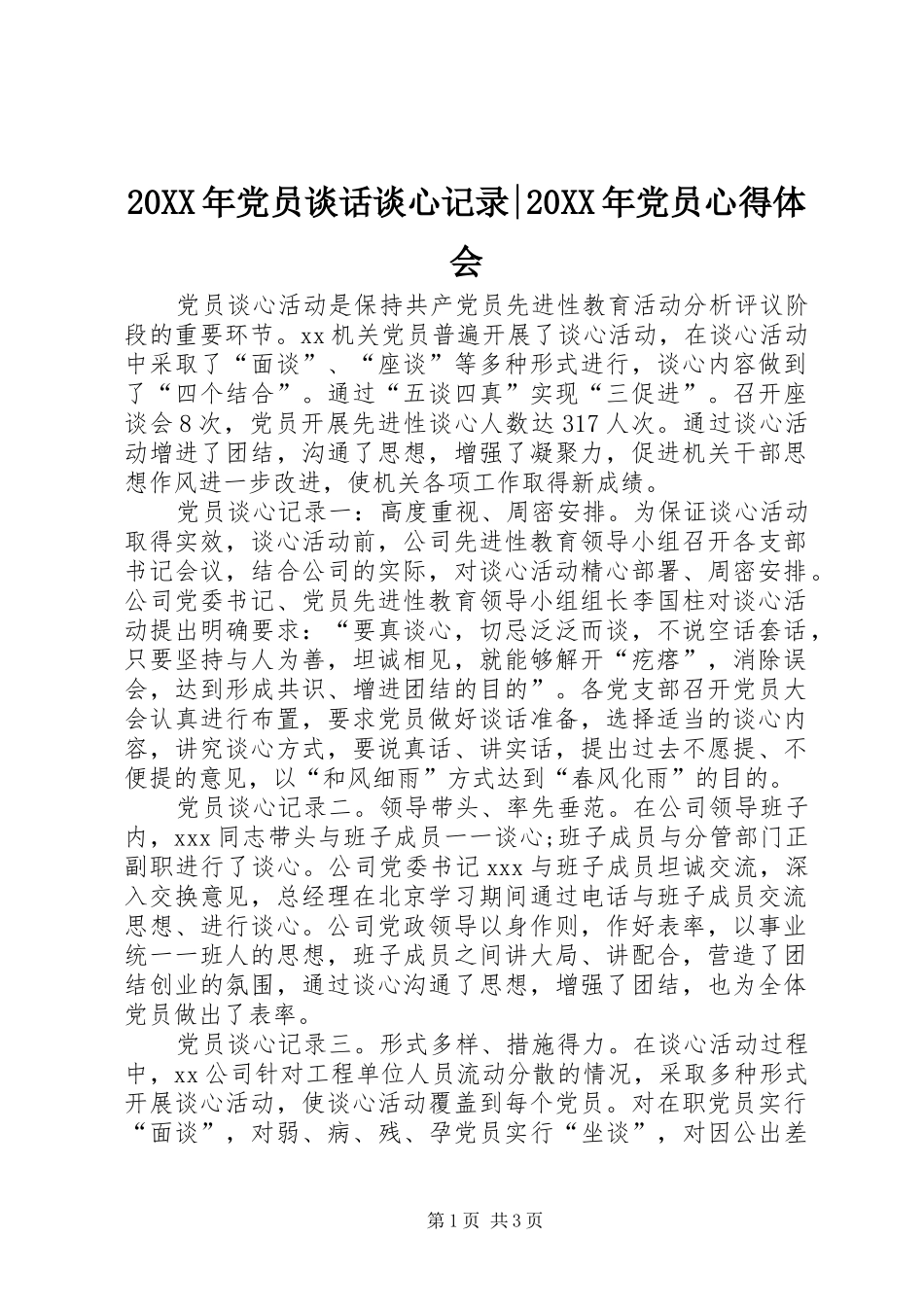 20XX年党员谈话谈心记录|20XX年党员心得体会

党员谈心活动是保持共产党员先进性教育活动分析评议阶段的重要环节。xx机关党员普遍开展了谈心活动，在谈心活动中采取了“面谈”、“座谈”等多种形式进行，谈心内容做到了“四个结合”。通过“五谈四真”实现“三促进”。召开座谈会8次，党员开展先进性谈心人数达317人次。通过谈心活动增进了团结，沟通了思想，增强了凝聚力，促进机关干部思想作风进一步改进，使机关各项工作取得新成绩。

党员谈心记录一：高度重视、周密安排。为保证谈心活动取得实效，谈心活动前，公司先进性教育领导小组召开各支部书记会议，结合公司的实际，对谈心活动精心部署、周密安排。公司党委书记、党员先进性教育领导小组组长李国柱对谈心活动提出明确要求：“要真谈心，切忌泛泛而谈，不说空话套话，只要坚持与人为善，坦诚相见，就能够解开“疙瘩”，消除误会，达到形成共识、增进团结的目的”。各党支部召开党员大会认真进行布置，要求党员做好谈话准备，选择适当的谈心内容，讲究谈心方式，要说真话、讲实话，提出过去不愿提、不便提的意见，以“和风细雨”方式达到“春风化雨”的目的。

党员谈心记录二。领导带头、率先垂范。在公司领导班子内，xxx同志带头与班子成员一一谈心;班子成员与分管部门正副职进行了谈心。公司党委书记xxx与班子成员坦诚交流，深入交换意见，总经理在北京学习期间通过电话与班子成员交流思想、进行谈心。公司党政领导以身作则，作好表率，以事业统一一班人的思想，班子成员之间讲大局、讲配合，营造了团结创业的氛围，通过谈心沟通了思想，增强了团结，也为全体党员做出了表率。

党员谈心记录三。形式多样、措施得力。在谈心活动过程中，xx公司针对工程单位人员流动分散的情况，采取多种形式开展谈心活动，使谈心活动覆盖到每个党员。对在职党员实行“面谈”，对弱、病、残、孕党员实行“坐谈”，对因公出差

第1页 共3页